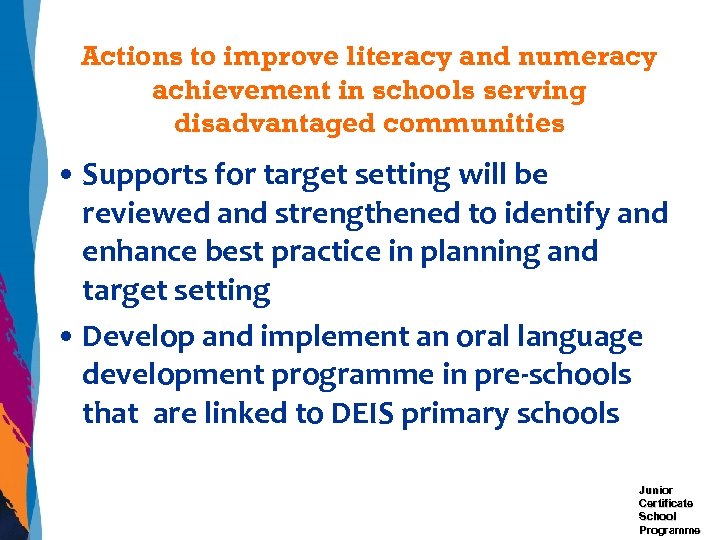 Actions to improve literacy and numeracy achievement in schools serving disadvantaged communities

• Supports for target setting will be reviewed and strengthened to identify and enhance best practice in planning and target setting
• Develop and implement an oral language development programme in pre-schools that are linked to DEIS primary schools

Junior
Certificate
School
Programme